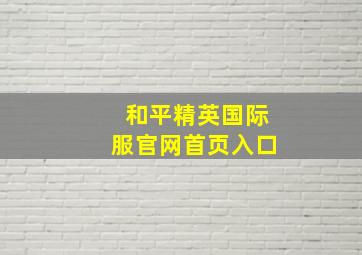 和平精英国际服官网首页入口